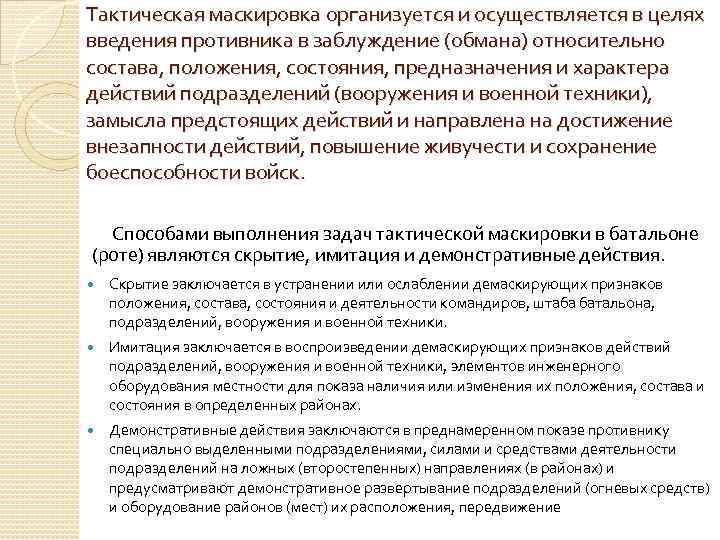 Тактическая маскировка организуется и осуществляется в целях введения противника в заблуждение (обмана) относительно состава, положения, состояния, предназначения и характера действий подразделений (вооружения и военной техники), замысла предстоящих действий и направлена на достижение внезапности действий, повышение живучести и сохранение боеспособности войск.

Способами выполнения задач тактической маскировки в батальоне (роте) являются скрытие, имитация и демонстративные действия.

Скрытие заключается в устранении или ослаблении демаскирующих признаков положения, состава, состояния и деятельности командиров, штаба батальона, подразделений, вооружения и военной техники.

Имитация заключается в воспроизведении демаскирующих признаков действий подразделений, вооружения и военной техники, элементов инженерного оборудования местности для показа наличия или изменения их положения, состава и состояния в определенных районах.

Демонстративные действия заключаются в преднамеренном показе противнику специально выделенными подразделениями, силами и средствами деятельности подразделений на ложных (второстепенных) направлениях (в районах) и предусматривают демонстративное развертывание подразделений (огневых средств) и оборудование районов (мест) их расположения, передвижение